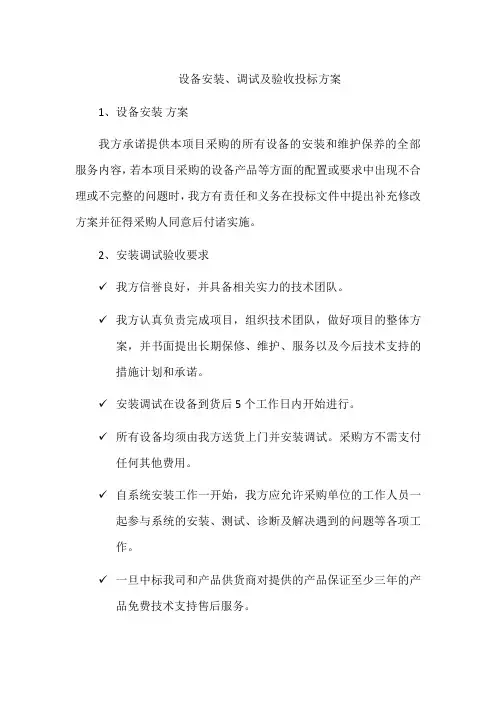 设备安装、调试及验收投标方案

1、设备安装 方案

我方承诺提供本项目采购的所有设备的安装和维护保养的全部服务内容，若本项目采购的设备产品等方面的配置或要求中出现不合理或不完整的问题时，我方有责任和义务在投标文件中提出补充修改方案并征得采购人同意后付诸实施。

2、安装调试验收要求

✓ 我方信誉良好，并具备相关实力的技术团队。

✓ 我方认真负责完成项目，组织技术团队，做好项目的整体方案，并书面提出长期保修、维护、服务以及今后技术支持的措施计划和承诺。

✓ 安装调试在设备到货后 5 个工作日内开始进行。

✓ 所有设备均须由我方送货上门并安装调试。采购方不需支付任何其他费用。

✓ 自系统安装工作一开始，我方应允许采购单位的工作人员一起参与系统的安装、测试、诊断及解决遇到的问题等各项工作。

✓ 一旦中标我司和产品供货商对提供的产品保证至少三年的产品免费技术支持售后服务。